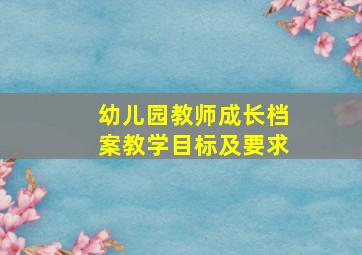 幼儿园教师成长档案教学目标及要求